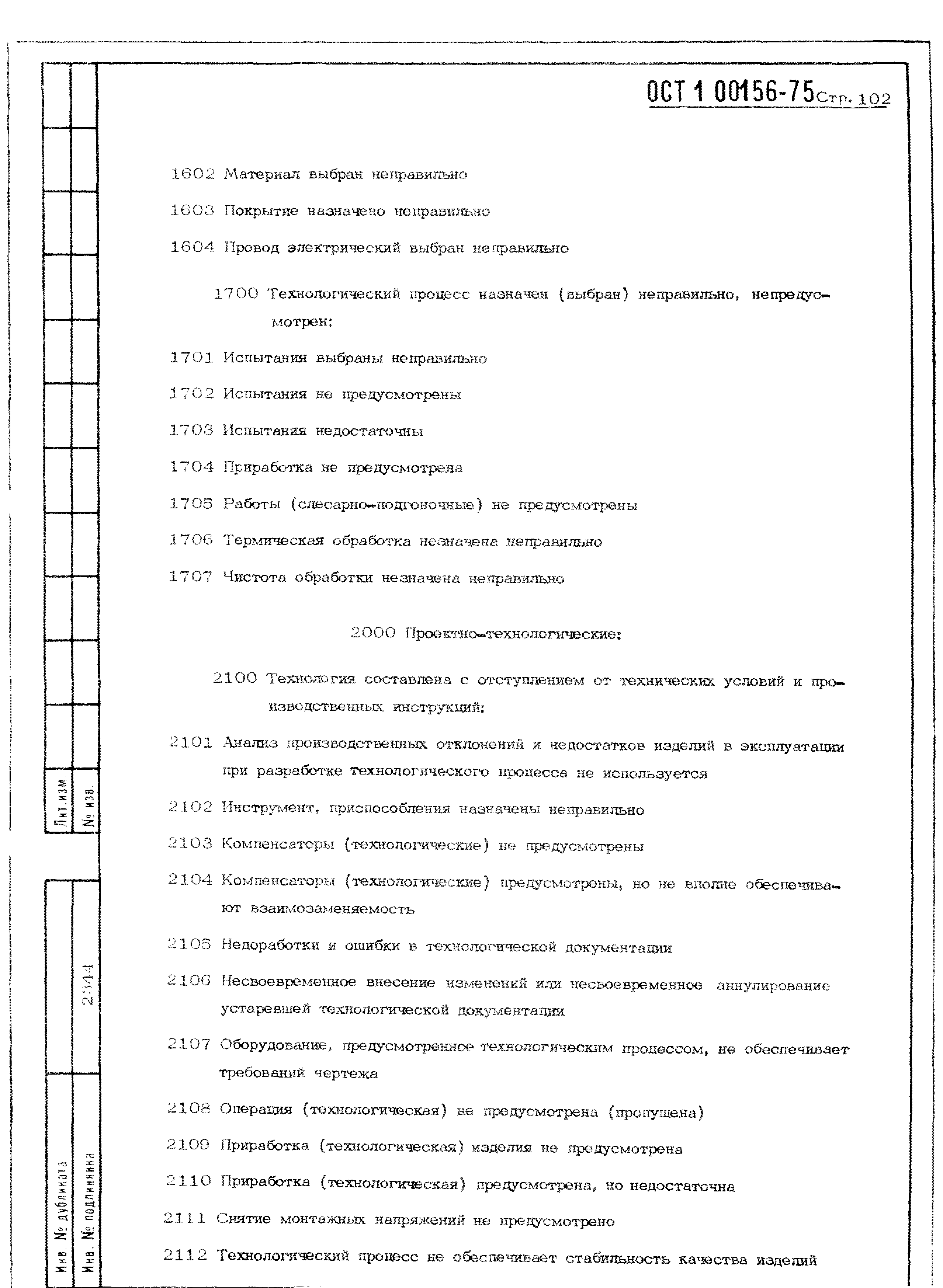 ОСТ 1 00156-75 Стр. 102

1602 Материал выбран неправильно

1603 Покрытие назначено неправильно

1604 Провод электрический выбран неправильно

1700 Технологический процесс назначен (выбран) неправильно, непредусмотрен:

1701 Испытания выбраны неправильно

1702 Испытания не предусмотрены

1703 Испытания недостаточны

1704 Приработка не предусмотрена

1705 Работы (слесарно-подгоночные) не предусмотрены

1706 Термическая обработка незначена неправильно

1707 Чистота обработки незначена неправильно

2000 Проектно-технологические:

2100 Технология составлена с отступлением от технических условий и производственных инструкций:

2101 Анализ производственных отклонений и недостатков изделий в эксплуатации при разработке технологического процесса не используется

2102 Инструмент, приспособления назначены неправильно

2103 Компенсаторы (технологические) не предусмотрены

2104 Компенсаторы (технологические) предусмотрены, но не вполне обеспечивают взаимозаменяемость

2105 Недоработки и ошибки в технологической документации

2106 Несвоевременное внесение изменений или несвоевременное аннулирование устаревшей технологической документации

2107 Оборудование, предусмотренное технологическим процессом, не обеспечивает требований чертежа

2108 Операция (технологическая) не предусмотрена (пропущена)

2109 Приработка (технологическая) изделия не предусмотрена

2110 Приработка (технологическая) предусмотрена, но недостаточна

2111 Снятие монтажных напряжений не предусмотрено

2112 Технологический процесс не обеспечивает стабильность качества изделий

Лит. изм.
№ изв.
2344
Инв. № дубликата
Инв. № подлинника